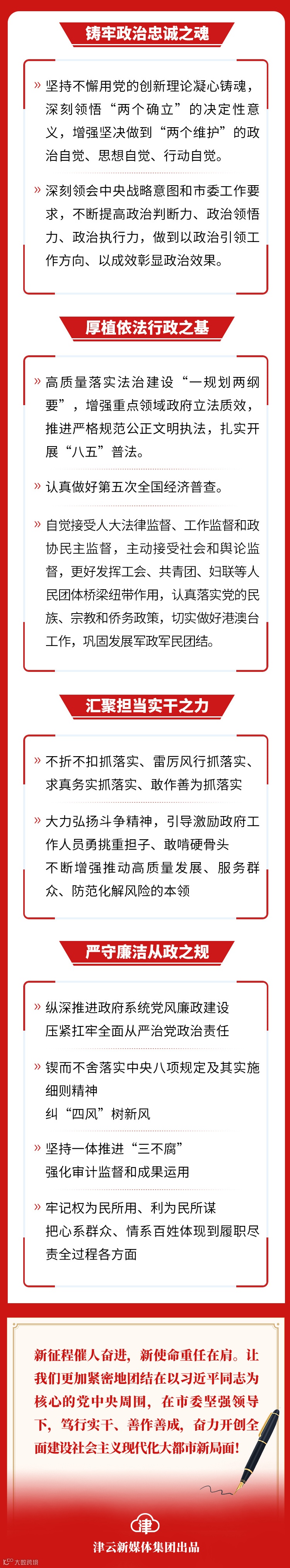 铸牢政治忠诚之魂

» 坚持不懈用党的创新理论凝心铸魂，深刻领悟“两个确立”的决定性意义，增强坚决做到“两个维护”的政治自觉、思想自觉、行动自觉。

» 深刻领会中央战略意图和市委工作要求，不断提高政治判断力、政治领悟力、政治执行力，做到以政治引领工作方向、以成效彰显政治效果。

厚植依法行政之基

» 高质量落实法治建设“一规划两纲要”，增强重点领域政府立法质效，推进严格规范公正文明执法，扎实开展“八五”普法。

» 认真做好第五次全国经济普查。

» 自觉接受人大法律监督、工作监督和政协民主监督，主动接受社会和舆论监督，更好发挥工会、共青团、妇联等人民团体桥梁纽带作用，认真落实党的民族、宗教和侨务政策，切实做好港澳台工作，巩固发展军政军民团结。

汇聚担当实干之力

» 不折不扣抓落实、雷厉风行抓落实、求真务实抓落实、敢作善为抓落实

» 大力弘扬斗争精神，引导激励政府工作人员勇挑重担子、敢啃硬骨头
不断增强推动高质量发展、服务群众、防范化解风险的本领

严守廉洁从政之规

» 纵深推进政府系统党风廉政建设
压紧扛牢全面从严治党政治责任

» 锲而不舍落实中央八项规定及其实施细则精神
纠“四风”树新风

» 坚持一体推进“三不腐”
强化审计监督和成果运用

» 牢记权为民所用、利为民所谋
把心系群众、情系百姓体现到履职尽责全过程各方面

新征程催人奋进，新使命重任在肩。让我们更加紧密地团结在以习近平同志为核心的党中央周围，在市委坚强领导下，笃行实干、善作善成，奋力开创全面建设社会主义现代化大都市新局面！

津云新媒体集团出品

大数跨境